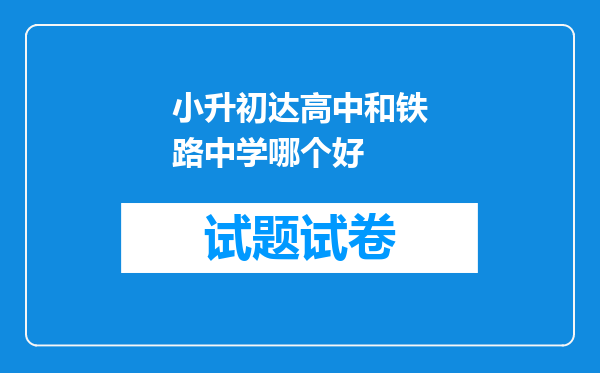 小升初达高中和铁路中学哪个好

试题试卷